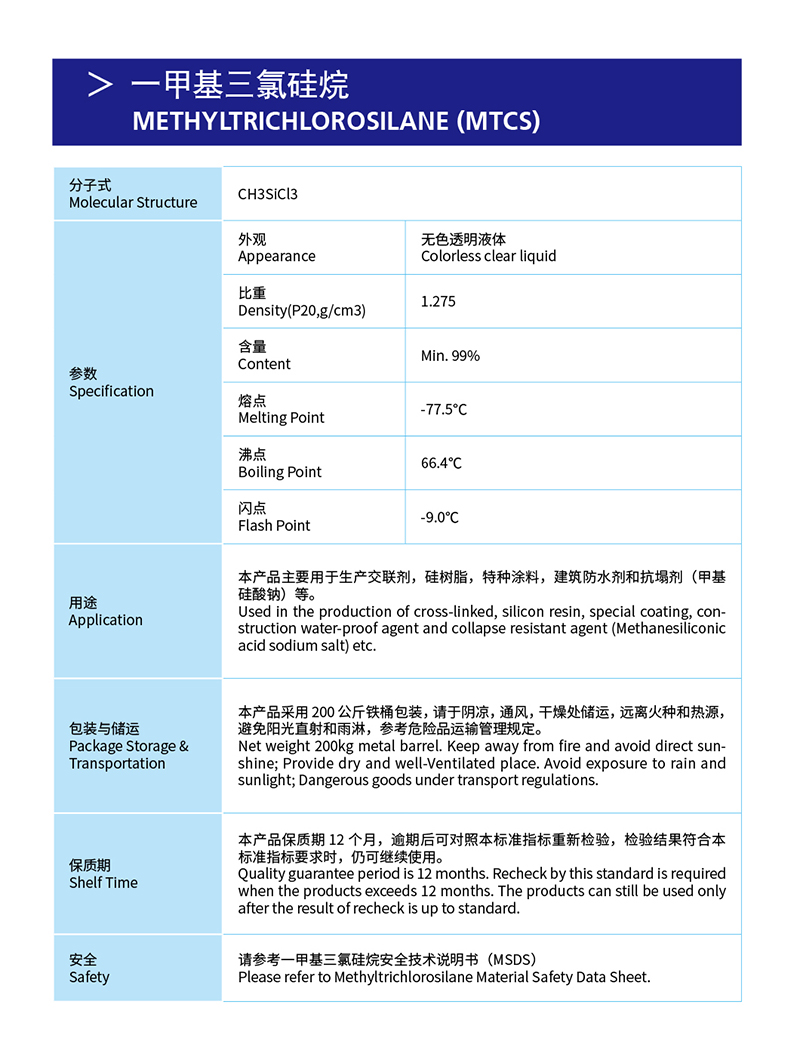 > 一甲基三氯硅烷
METHYLTRICHLOROSILANE (MTCS)

| 分子式 Molecular Structure | CH3SiCl3 | |
|---|---|---|
| 参数 Specification | 外观 Appearance | 无色透明液体 Colorless clear liquid |
| | 比重 Density(P20,g/cm3) | 1.275 |
| | 含量 Content | Min. 99% |
| | 熔点 Melting Point | -77.5°C |
| | 沸点 Boiling Point | 66.4°C |
| | 闪点 Flash Point | -9.0°C |
| 用途 Application | 本产品主要用于生产交联剂，硅树脂，特种涂料，建筑防水剂和抗塌剂（甲基硅酸钠）等。 Used in the production of cross-linked, silicon resin, special coating, construction water-proof agent and collapse resistant agent (Methanesiliconic acid sodium salt) etc. | |
| 包装与储运 Package Storage & Transportation | 本产品采用 200 公斤铁桶包装，请于阴凉，通风，干燥处储运，远离火种和热源，避免阳光直射和雨淋，参考危险品运输管理规定。 Net weight 200kg metal barrel. Keep away from fire and avoid direct sunshine; Provide dry and well-Ventilated place. Avoid exposure to rain and sunlight; Dangerous goods under transport regulations. | |
| 保质期 Shelf Time | 本产品保质期 12 个月，逾期后可对照本标准指标重新检验，检验结果符合本标准指标要求时，仍可继续使用。 Quality guarantee period is 12 months. Recheck by this standard is required when the products exceeds 12 months. The products can still be used only after the result of recheck is up to standard. | |
| 安全 Safety | 请参考一甲基三氯硅烷安全技术说明书（MSDS） Please refer to Methyltrichlorosilane Material Safety Data Sheet. | |